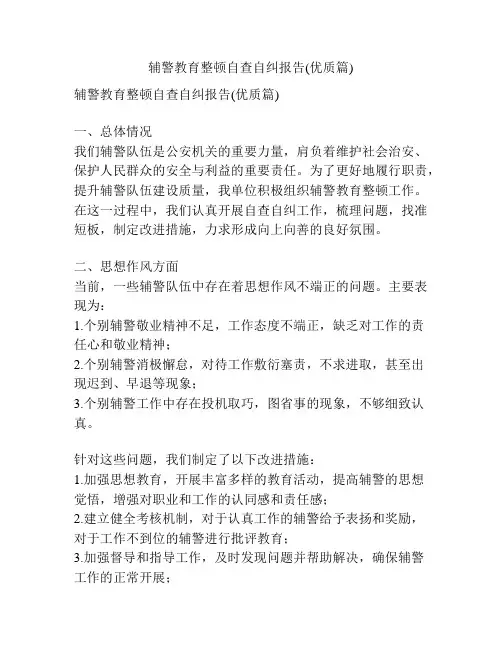 辅警教育整顿自查自纠报告(优质篇)

辅警教育整顿自查自纠报告(优质篇)

一、总体情况
我们辅警队伍是公安机关的重要力量，肩负着维护社会治安、保护人民群众的安全与利益的重要责任。为了更好地履行职责，提升辅警队伍建设质量，我单位积极组织辅警教育整顿工作。在这一过程中，我们认真开展自查自纠工作，梳理问题，找准短板，制定改进措施，力求形成向上向善的良好氛围。

二、思想作风方面
当前，一些辅警队伍中存在着思想作风不端正的问题。主要表现为：
1.个别辅警敬业精神不足，工作态度不端正，缺乏对工作的责任心和敬业精神；
2.个别辅警消极懈怠，对待工作敷衍塞责，不求进取，甚至出现迟到、早退等现象；
3.个别辅警工作中存在投机取巧，图省事的现象，不够细致认真。

针对这些问题，我们制定了以下改进措施：
1.加强思想教育，开展丰富多样的教育活动，提高辅警的思想觉悟，增强对职业和工作的认同感和责任感；
2.建立健全考核机制，对于认真工作的辅警给予表扬和奖励，对于工作不到位的辅警进行批评教育；
3.加强督导和指导工作，及时发现问题并帮助解决，确保辅警工作的正常开展；